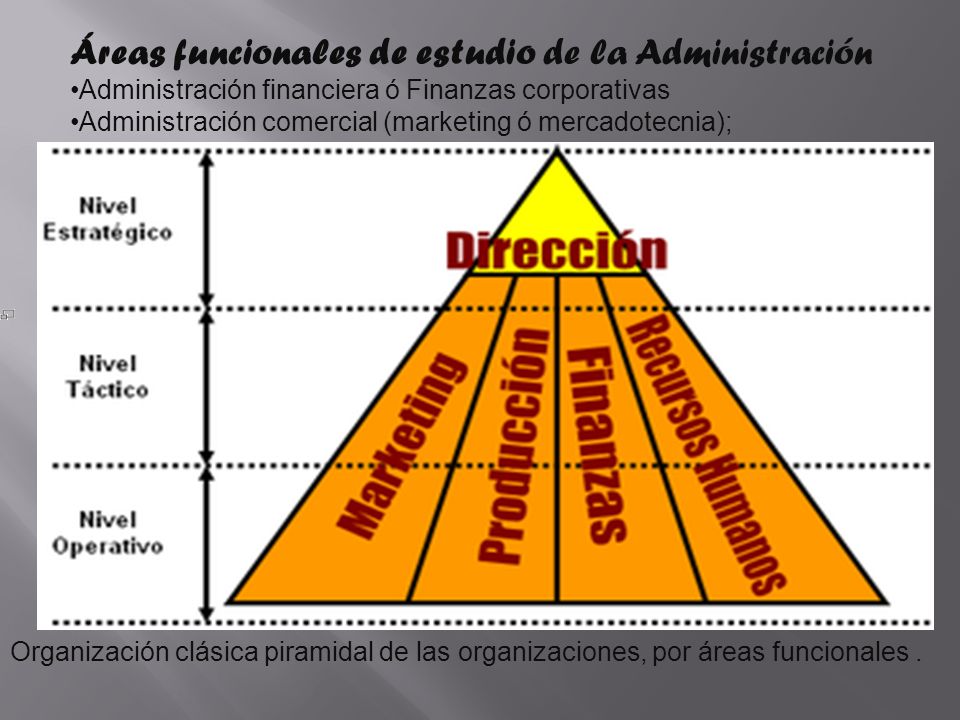 Áreas funcionales de estudio de la Administración
•Administración financiera ó Finanzas corporativas
•Administración comercial (marketing ó mercadotecnia);

Nivel Estratégico

Nivel Táctico

Nivel Operativo

Dirección

Marketing

Producción

Finanzas

Recursos Humanos

Organización clásica piramidal de las organizaciones, por áreas funcionales .